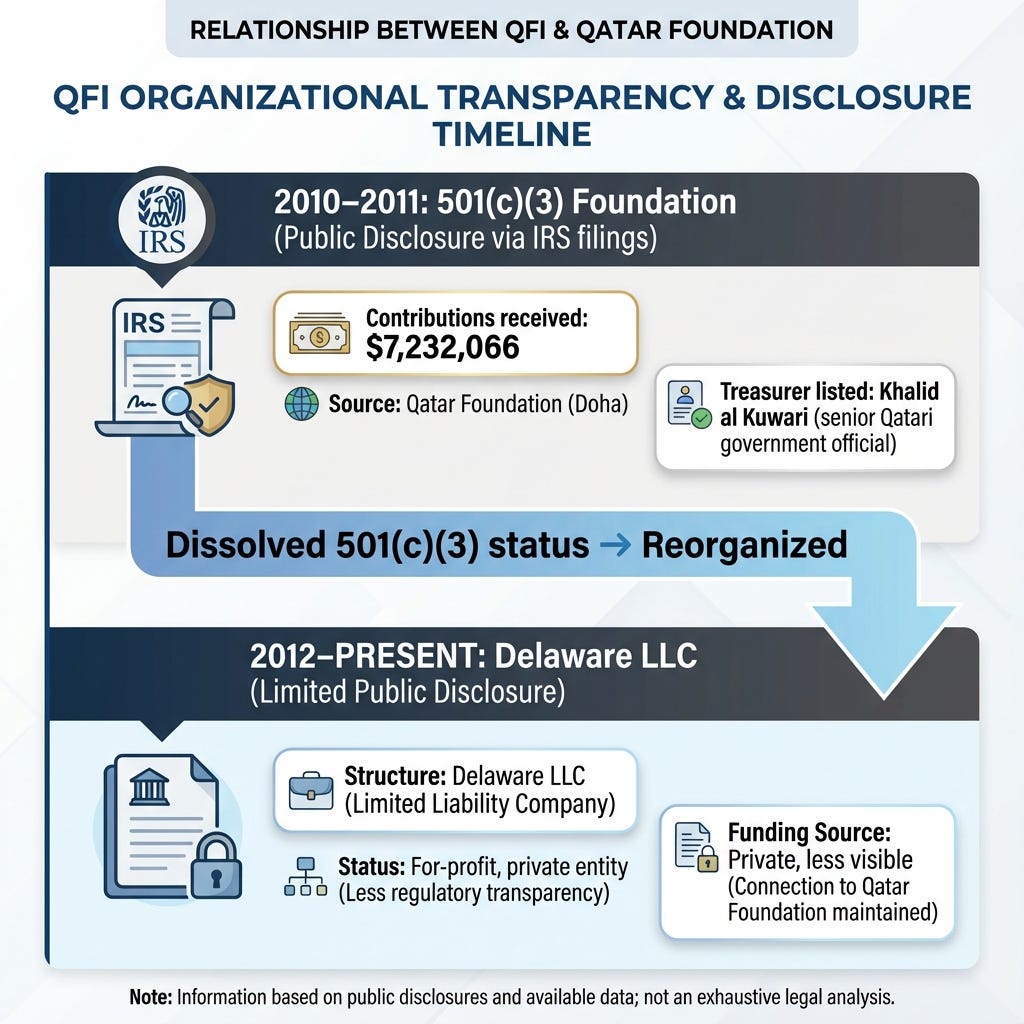 RELATIONSHIP BETWEEN QFI & QATAR FOUNDATION

QFI ORGANIZATIONAL TRANSPARENCY & DISCLOSURE TIMELINE

IRS

2010–2011: 501(c)(3) Foundation
(Public Disclosure via IRS filings)

IRS

Contributions received:
$7,232,066

Source: Qatar Foundation (Doha)

Treasurer listed: Khalid al Kuwari (senior Qatari government official)

Dissolved 501(c)(3) status → Reorganized

2012–PRESENT: Delaware LLC
(Limited Public Disclosure)

Structure: Delaware LLC (Limited Liability Company)

Status: For-profit, private entity (Less regulatory transparency)

Funding Source: Private, less visible (Connection to Qatar Foundation maintained)

Note: Information based on public disclosures and available data; not an exhaustive legal analysis.